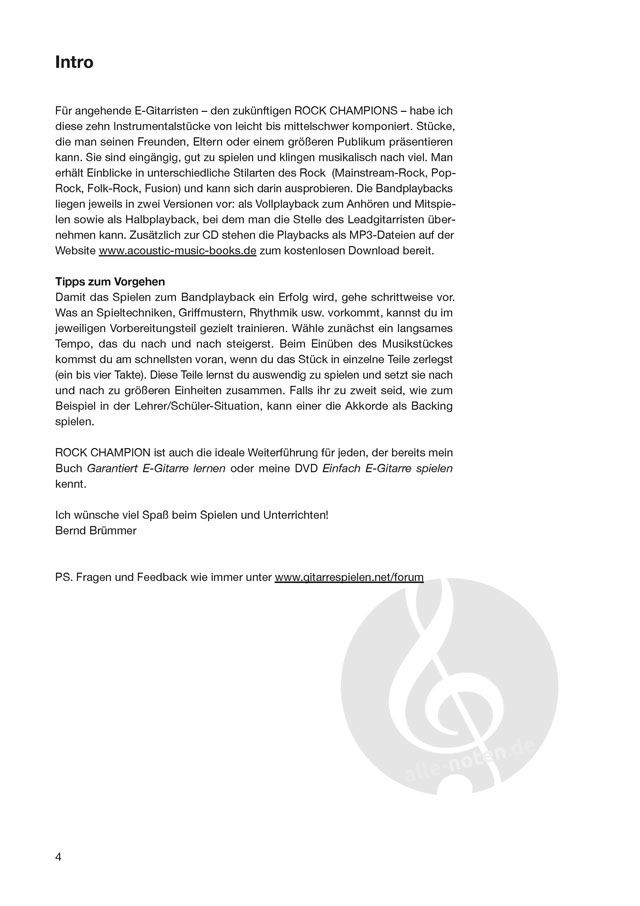 Intro

Für angehende E-Gitarristen – den zukünftigen ROCK CHAMPIONS – habe ich diese zehn Instrumentalstücke von leicht bis mittelschwer komponiert. Stücke, die man seinen Freunden, Eltern oder einem größeren Publikum präsentieren kann. Sie sind eingängig, gut zu spielen und klingen musikalisch nach viel. Man erhält Einblicke in unterschiedliche Stilarten des Rock (Mainstream-Rock, Pop-Rock, Folk-Rock, Fusion) und kann sich darin ausprobieren. Die Bandplaybacks liegen jeweils in zwei Versionen vor: als Vollplayback zum Anhören und Mitspielen sowie als Halbplayback, bei dem man die Stelle des Leadgitarristen übernehmen kann. Zusätzlich zur CD stehen die Playbacks als MP3-Dateien auf der Website www.acoustic-music-books.de zum kostenlosen Download bereit.

Tipps zum Vorgehen
Damit das Spielen zum Bandplayback ein Erfolg wird, gehe schrittweise vor. Was an Spieltechniken, Griffmustern, Rhythmik usw. vorkommt, kannst du im jeweiligen Vorbereitungsteil gezielt trainieren. Wähle zunächst ein langsames Tempo, das du nach und nach steigerst. Beim Einüben des Musikstückes kommst du am schnellsten voran, wenn du das Stück in einzelne Teile zerlegst (ein bis vier Takte). Diese Teile lernst du auswendig zu spielen und setzt sie nach und nach zu größeren Einheiten zusammen. Falls ihr zu zweit seid, wie zum Beispiel in der Lehrer/Schüler-Situation, kann einer die Akkorde als Backing spielen.

ROCK CHAMPION ist auch die ideale Weiterführung für jeden, der bereits mein Buch Garantiert E-Gitarre lernen oder meine DVD Einfach E-Gitarre spielen kennt.

Ich wünsche viel Spaß beim Spielen und Unterrichten!
Bernd Brümmer

PS. Fragen und Feedback wie immer unter www.gitarrespielen.net/forum

alle-noten.de

4